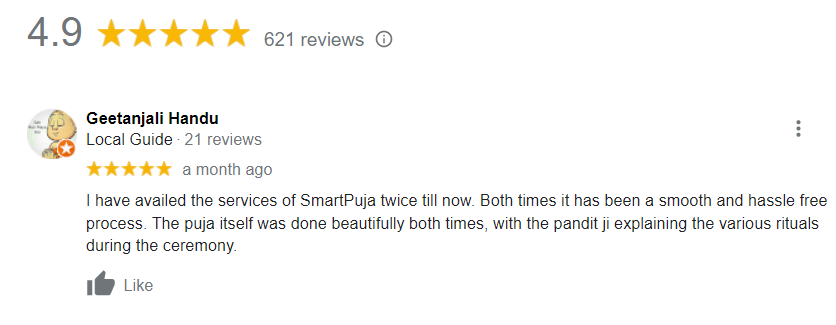 4.9 ★★★★★ 621 reviews

Geetanjali Handu
Local Guide · 21 reviews

★★★★★ a month ago

I have availed the services of SmartPuja twice till now. Both times it has been a smooth and hassle free process. The puja itself was done beautifully both times, with the pandit ji explaining the various rituals during the ceremony.

Like